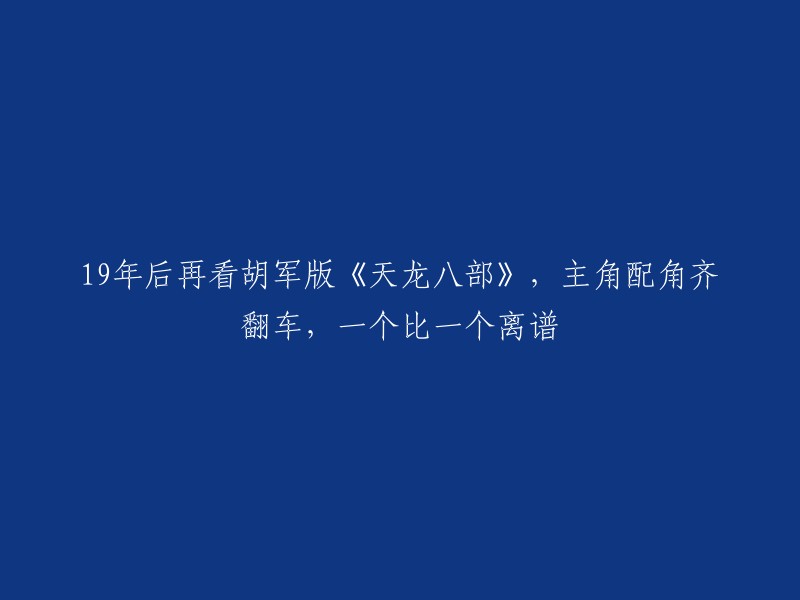 19年后再看胡军版《天龙八部》，主角配角齐翻车，一个比一个离谱